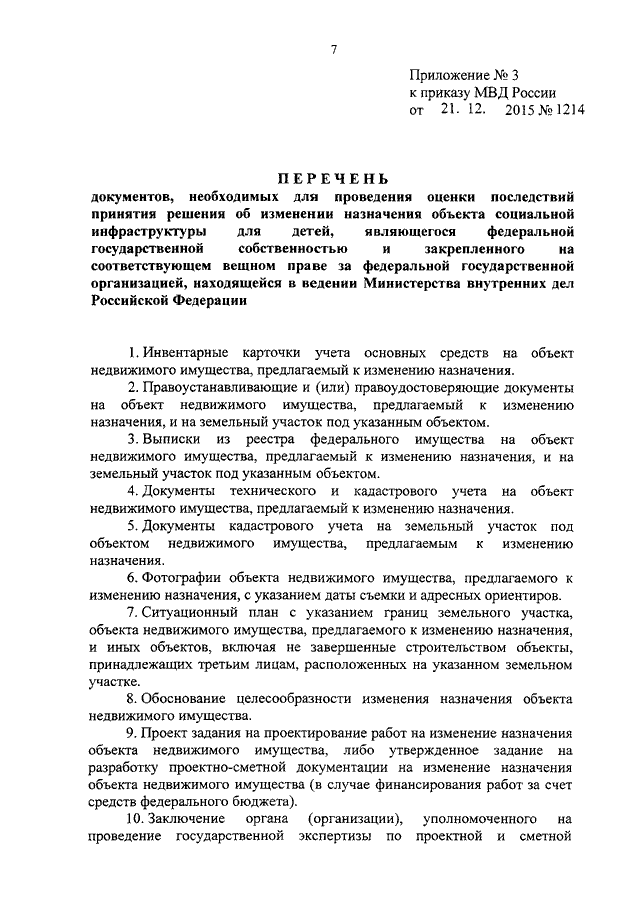 7

Приложение № 3
к приказу МВД России
от 21. 12. 2015 № 1214

ПЕРЕЧЕНЬ
документов, необходимых для проведения оценки последствий принятия решения об изменении назначения объекта социальной инфраструктуры для детей, являющегося федеральной государственной собственностью и закрепленного на соответствующем вещном праве за федеральной государственной организацией, находящейся в ведении Министерства внутренних дел Российской Федерации

1. Инвентарные карточки учета основных средств на объект недвижимого имущества, предлагаемый к изменению назначения.

2. Правоустанавливающие и (или) правоудостоверяющие документы на объект недвижимого имущества, предлагаемый к изменению назначения, и на земельный участок под указанным объектом.

3. Выписки из реестра федерального имущества на объект недвижимого имущества, предлагаемый к изменению назначения, и на земельный участок под указанным объектом.

4. Документы технического и кадастрового учета на объект недвижимого имущества, предлагаемый к изменению назначения.

5. Документы кадастрового учета на земельный участок под объектом недвижимого имущества, предлагаемым к изменению назначения.

6. Фотографии объекта недвижимого имущества, предлагаемого к изменению назначения, с указанием даты съемки и адресных ориентиров.

7. Ситуационный план с указанием границ земельного участка, объекта недвижимого имущества, предлагаемого к изменению назначения, и иных объектов, включая не завершенные строительством объекты, принадлежащих третьим лицам, расположенных на указанном земельном участке.

8. Обоснование целесообразности изменения назначения объекта недвижимого имущества.

9. Проект задания на проектирование работ на изменение назначения объекта недвижимого имущества, либо утвержденное задание на разработку проектно-сметной документации на изменение назначения объекта недвижимого имущества (в случае финансирования работ за счет средств федерального бюджета).

10. Заключение органа (организации), уполномоченного на проведение государственной экспертизы по проектной и сметной